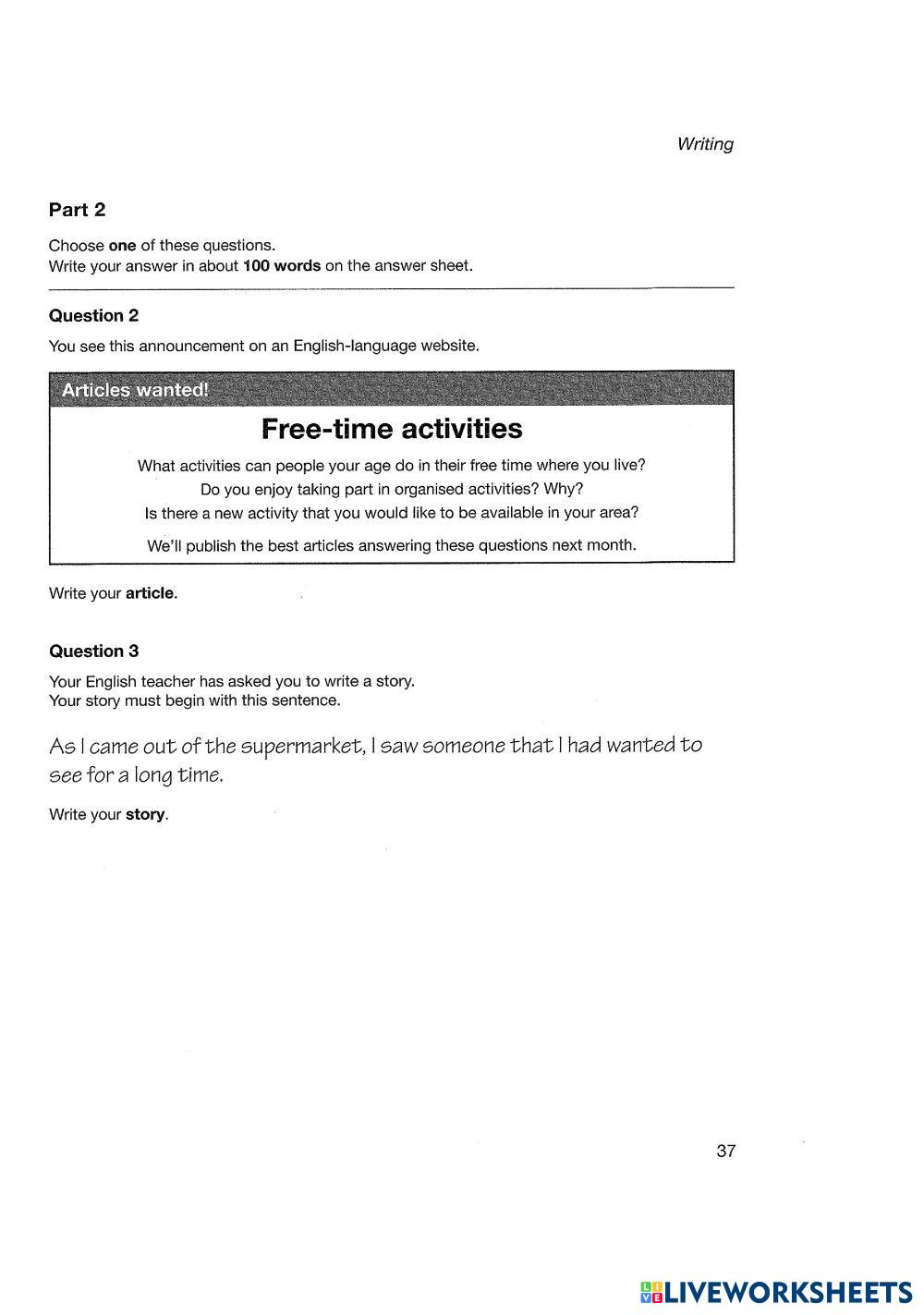 Writing

Part 2

Choose one of these questions.
Write your answer in about 100 words on the answer sheet.

Question 2

You see this announcement on an English-language website.

Articles wanted!

Free-time activities

What activities can people your age do in their free time where you live?
Do you enjoy taking part in organised activities? Why?
Is there a new activity that you would like to be available in your area?

We'll publish the best articles answering these questions next month.

Write your article.

Question 3

Your English teacher has asked you to write a story.
Your story must begin with this sentence.

As I came out of the supermarket, I saw someone that I had wanted to see for a long time.

Write your story.

37

LIVEWORKSHEETS